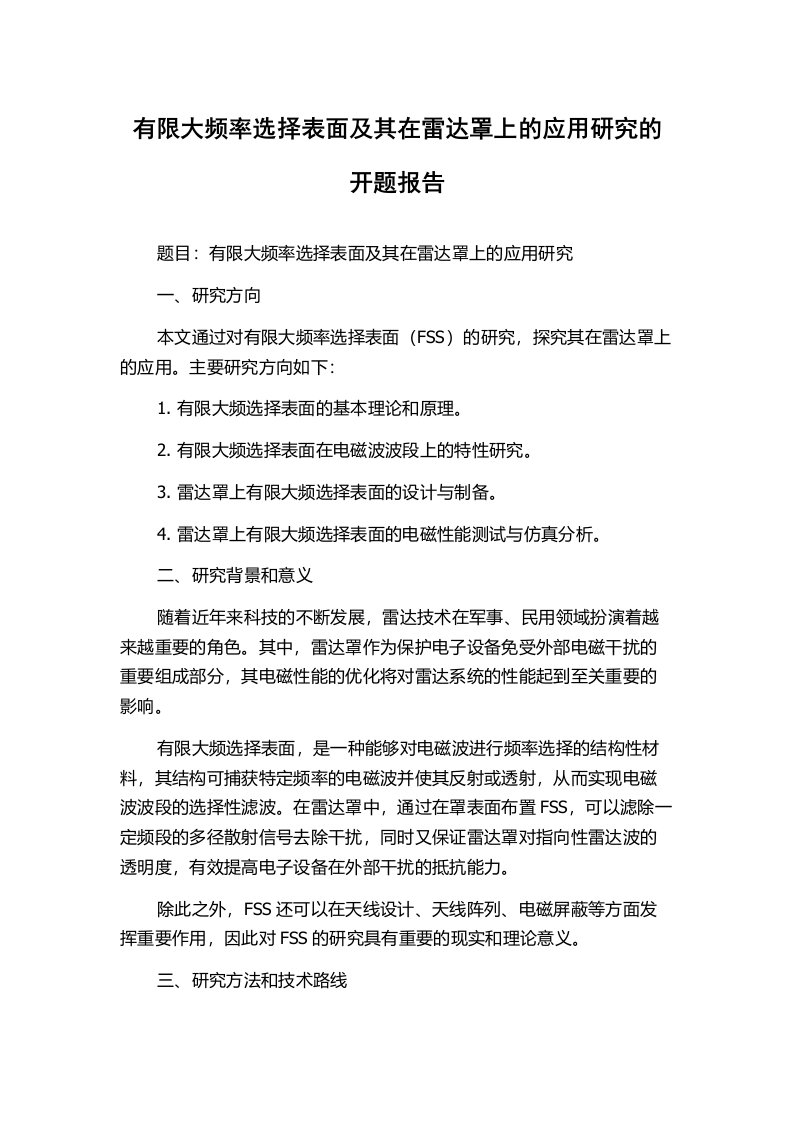 有限大频率选择表面及其在雷达罩上的应用研究的开题报告

题目：有限大频率选择表面及其在雷达罩上的应用研究

一、研究方向

本文通过对有限大频率选择表面（FSS）的研究，探究其在雷达罩上的应用。主要研究方向如下：

1. 有限大频选择表面的基本理论和原理。

2. 有限大频选择表面在电磁波波段上的特性研究。

3. 雷达罩上有限大频选择表面的设计与制备。

4. 雷达罩上有限大频选择表面的电磁性能测试与仿真分析。

二、研究背景和意义

随着近年来科技的不断发展，雷达技术在军事、民用领域扮演着越来越重要的角色。其中，雷达罩作为保护电子设备免受外部电磁干扰的重要组成部分，其电磁性能的优化将对雷达系统的性能起到至关重要的影响。

有限大频选择表面，是一种能够对电磁波进行频率选择的结构性材料，其结构可捕获特定频率的电磁波并使其反射或透射，从而实现电磁波波段的选择性滤波。在雷达罩中，通过在罩表面布置 FSS，可以滤除一定频段的多径散射信号去除干扰，同时又保证雷达罩对指向性雷达波的透明度，有效提高电子设备在外部干扰的抵抗能力。

除此之外，FSS 还可以在天线设计、天线阵列、电磁屏蔽等方面发挥重要作用，因此对 FSS 的研究具有重要的现实和理论意义。

三、研究方法和技术路线